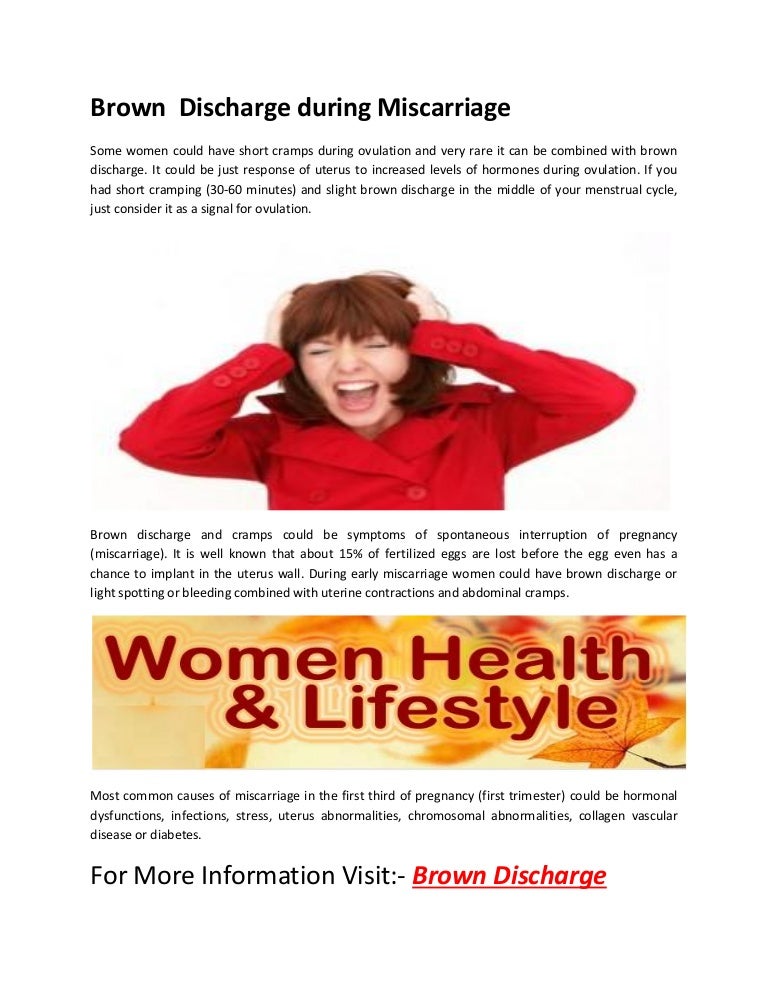 Brown Discharge during Miscarriage

Some women could have short cramps during ovulation and very rare it can be combined with brown discharge. It could be just response of uterus to increased levels of hormones during ovulation. If you had short cramping (30-60 minutes) and slight brown discharge in the middle of your menstrual cycle, just consider it as a signal for ovulation.

Brown discharge and cramps could be symptoms of spontaneous interruption of pregnancy (miscarriage). It is well known that about 15% of fertilized eggs are lost before the egg even has a chance to implant in the uterus wall. During early miscarriage women could have brown discharge or light spotting or bleeding combined with uterine contractions and abdominal cramps.

Women Health
& Lifestyle

Most common causes of miscarriage in the first third of pregnancy (first trimester) could be hormonal dysfunctions, infections, stress, uterus abnormalities, chromosomal abnormalities, collagen vascular disease or diabetes.

For More Information Visit:- Brown Discharge